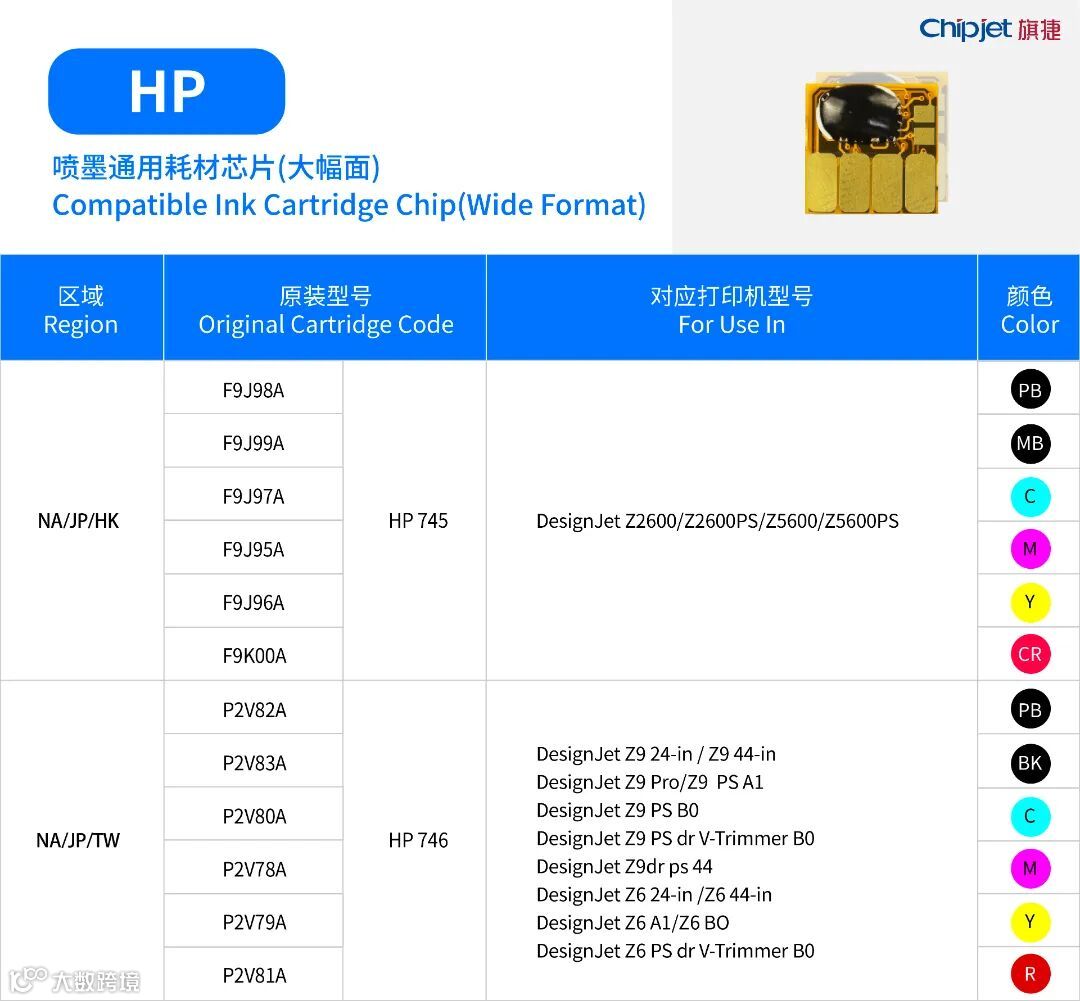 Chipjet 旗捷

HP

喷墨通用耗材芯片(大幅面)
Compatible Ink Cartridge Chip(Wide Format)

| 区域 Region | 原装型号 Original Cartridge Code | | 对应打印机型号 For Use In | 颜色 Color |
|---|---|---|---|---|
| NA/JP/HK | F9J98A | HP 745 | DesignJet Z2600/Z2600PS/Z5600/Z5600PS | PB |
| | F9J99A | | | MB |
| | F9J97A | | | C |
| | F9J95A | | | M |
| | F9J96A | | | Y |
| | F9K00A | | | CR |
| NA/JP/TW | P2V82A | HP 746 | DesignJet Z9 24-in / Z9 44-in DesignJet Z9 Pro/Z9 PS A1 DesignJet Z9 PS B0 DesignJet Z9 PS dr V-Trimmer B0 DesignJet Z9dr ps 44 DesignJet Z6 24-in /Z6 44-in DesignJet Z6 A1/Z6 BO DesignJet Z6 PS dr V-Trimmer B0 | PB |
| | P2V83A | | | BK |
| | P2V80A | | | C |
| | P2V78A | | | M |
| | P2V79A | | | Y |
| | P2V81A | | | R |

大数跨境